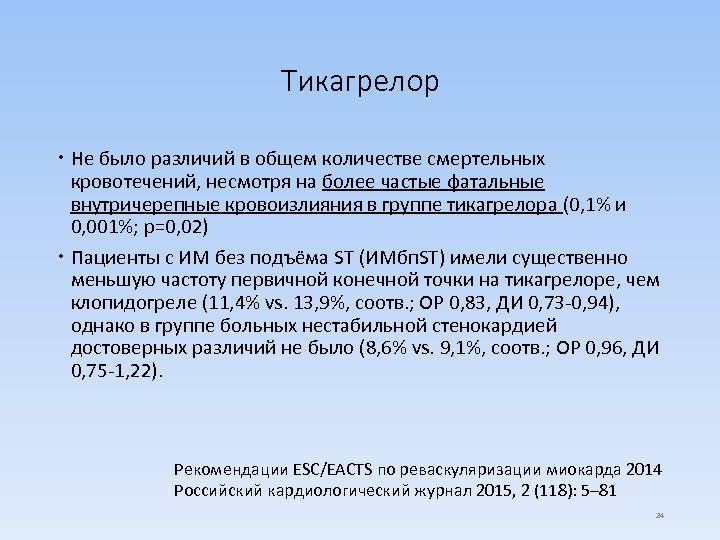 Тикагрелор

• Не было различий в общем количестве смертельных кровотечений, несмотря на более частые фатальные внутричерепные кровоизлияния в группе тикагрелора (0,1% и 0,001%; p=0,02)

• Пациенты с ИМ без подъёма ST (ИМбпST) имели существенно меньшую частоту первичной конечной точки на тикагрелоре, чем клопидогреле (11,4% vs. 13,9%, соотв.; ОР 0,83, ДИ 0,73-0,94), однако в группе больных нестабильной стенокардией достоверных различий не было (8,6% vs. 9,1%, соотв.; ОР 0,96, ДИ 0,75-1,22).

Рекомендации ESC/EACTS по реваскуляризации миокарда 2014
Российский кардиологический журнал 2015, 2 (118): 5–81

24